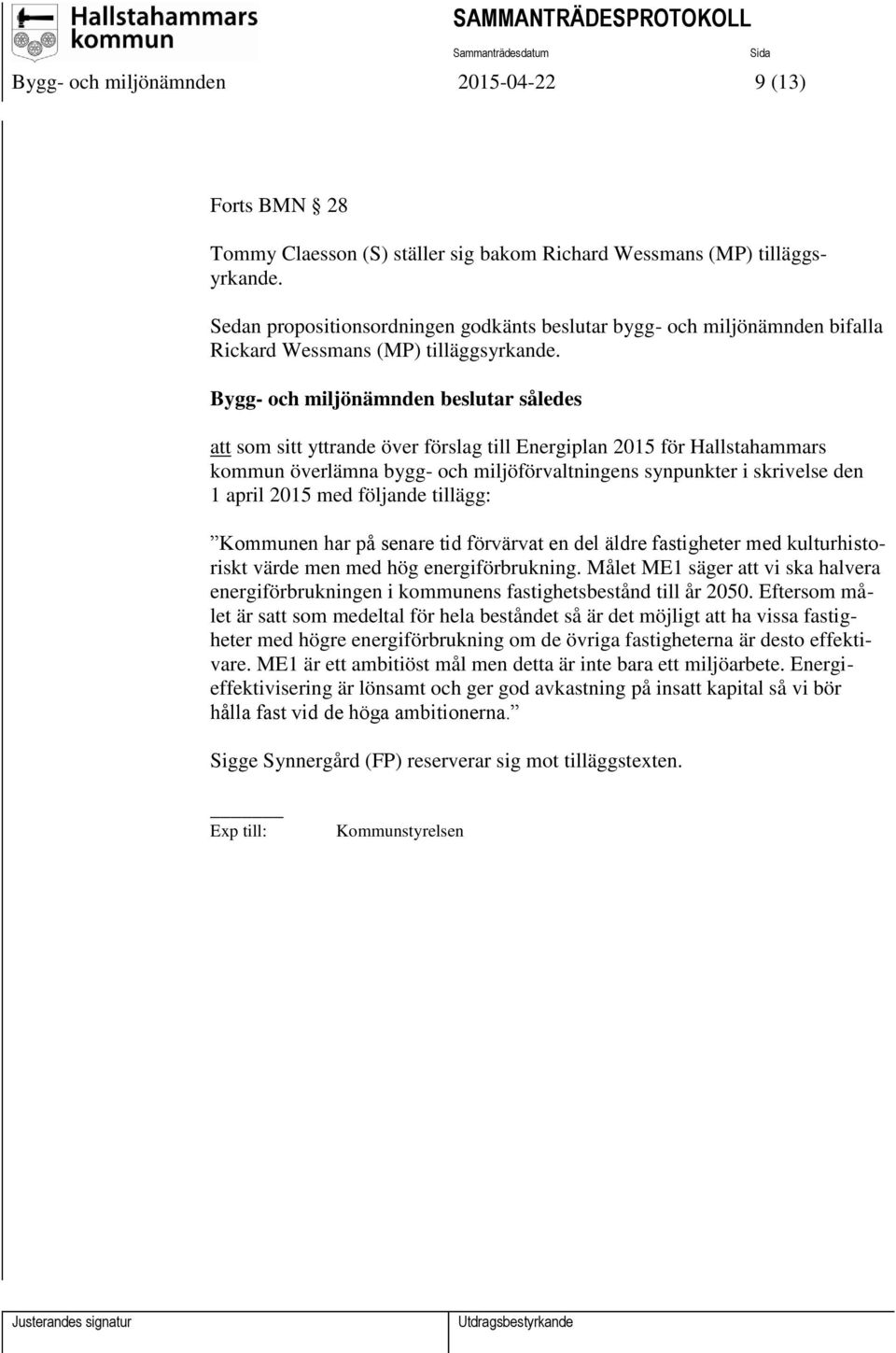 Hallstahammars kommun

SAMMANTRÄDESPROTOKOLL

Sammanträdesdatum

Sida

Bygg- och miljönämnden

2015-04-22

9 (13)

Forts BMN § 28

Tommy Claesson (S) ställer sig bakom Richard Wessmans (MP) tilläggsyrkande.

Sedan propositionsordningen godkänts beslutar bygg- och miljönämnden bifalla Rickard Wessmans (MP) tilläggsyrkande.

Bygg- och miljönämnden beslutar således

att som sitt yttrande över förslag till Energiplan 2015 för Hallstahammars kommun överlämna bygg- och miljöförvaltningens synpunkter i skrivelse den 1 april 2015 med följande tillägg:

”Kommunen har på senare tid förvärvat en del äldre fastigheter med kulturhistoriskt värde men med hög energiförbrukning. Målet ME1 säger att vi ska halvera energiförbrukningen i kommunens fastighetsbestånd till år 2050. Eftersom målet är satt som medeltal för hela beståndet så är det möjligt att ha vissa fastigheter med högre energiförbrukning om de övriga fastigheterna är desto effektivare. ME1 är ett ambitiöst mål men detta är inte bara ett miljöarbete. Energieffektivisering är lönsamt och ger god avkastning på insatt kapital så vi bör hålla fast vid de höga ambitionerna.”

Sigge Synnergård (FP) reserverar sig mot tilläggstexten.

Exp till: Kommunstyrelsen

Justerandes signatur

Utdragsbestyrkande